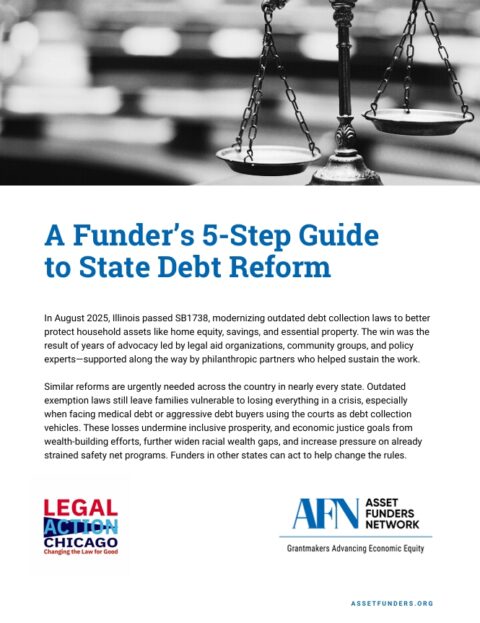 A Funder's 5-Step Guide to State Debt Reform

In August 2025, Illinois passed SB1738, modernizing outdated debt collection laws to better protect household assets like home equity, savings, and essential property. The win was the result of years of advocacy led by legal aid organizations, community groups, and policy experts—supported along the way by philanthropic partners who helped sustain the work.

Similar reforms are urgently needed across the country in nearly every state. Outdated exemption laws still leave families vulnerable to losing everything in a crisis, especially when facing medical debt or aggressive debt buyers using the courts as debt collection vehicles. These losses undermine inclusive prosperity, and economic justice goals from wealth-building efforts, further widen racial wealth gaps, and increase pressure on already strained safety net programs. Funders in other states can act to help change the rules.

LEGAL ACTION CHICAGO
Changing the Law for Good

AFN ASSET FUNDERS NETWORK
Grantmakers Advancing Economic Equity

ASSETFUNDERS.ORG